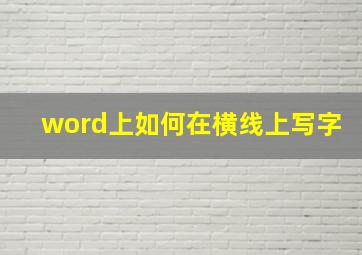 word上如何在横线上写字